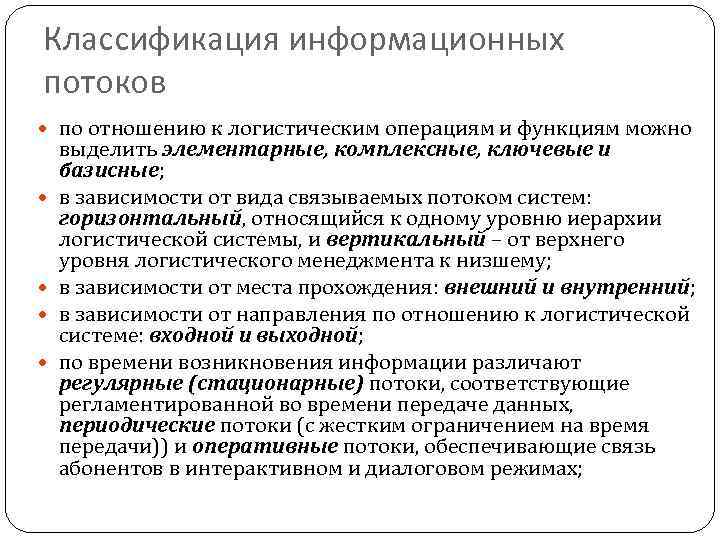 Классификация информационных потоков

по отношению к логистическим операциям и функциям можно выделить элементарные, комплексные, ключевые и базисные;

в зависимости от вида связываемых потоком систем: горизонтальный, относящийся к одному уровню иерархии логистической системы, и вертикальный – от верхнего уровня логистического менеджмента к низшему;

в зависимости от места прохождения: внешний и внутренний;

в зависимости от направления по отношению к логистической системе: входной и выходной;

по времени возникновения информации различают регулярные (стационарные) потоки, соответствующие регламентированной во времени передаче данных, периодические потоки (с жестким ограничением на время передачи)) и оперативные потоки, обеспечивающие связь абонентов в интерактивном и диалоговом режимах;